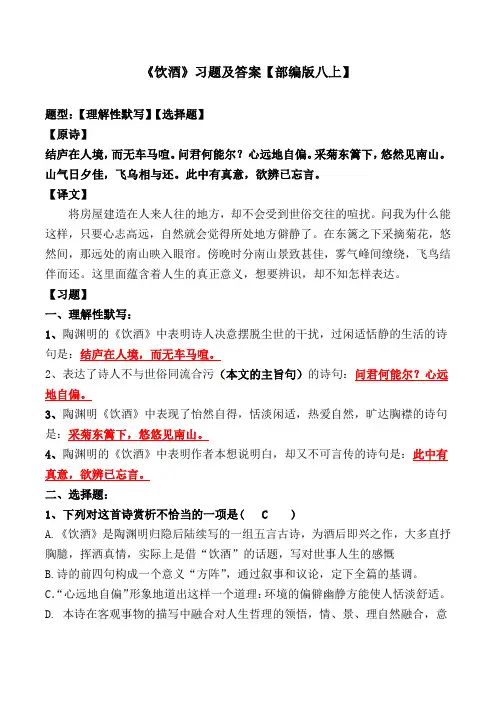 《饮酒》习题及答案【部编版八上】

题型：【理解性默写】【选择题】

【原诗】

结庐在人境，而无车马喧。问君何能尔？心远地自偏。采菊东篱下，悠然见南山。山气日夕佳，飞鸟相与还。此中有真意，欲辨已忘言。

【译文】

将房屋建造在人来人往的地方，却不会受到世俗交往的喧扰。问我为什么能这样，只要心志高远，自然就会觉得所处地方僻静了。在东篱之下采摘菊花，悠然间，那远处的南山映入眼帘。傍晚时分南山景致甚佳，雾气峰间缭绕，飞鸟结伴而还。这里面蕴含着人生的真正意义，想要辨识，却不知怎样表达。

【习题】

一、理解性默写：

1、陶渊明的《饮酒》中表明诗人决意摆脱尘世的干扰，过闲适恬静的生活的诗句是：结庐在人境，而无车马喧。

2、表达了诗人不与世俗同流合污（本文的主旨句）的诗句：问君何能尔？心远地自偏。

3、陶渊明《饮酒》中表现了怡然自得，恬淡闲适，热爱自然，旷达胸襟的诗句是：采菊东篱下，悠悠见南山。

4、陶渊明的《饮酒》中表明作者本想说明白，却又不可言传的诗句是：此中有真意，欲辨已忘言。

二、选择题：

1、下列对这首诗赏析不恰当的一项是（ C ）

A.《饮酒》是陶渊明归隐后陆续写的一组五言古诗，为酒后即兴之作，大多直抒胸臆，挥洒真情，实际上是借“饮酒”的话题，写对世事人生的感慨

B.诗的前四句构成一个意义“方阵”，通过叙事和议论，定下全篇的基调。

C.“心远地自偏”形象地道出这样一个道理：环境的偏僻幽静方能使人恬淡舒适。

D. 本诗在客观事物的描写中融合对人生哲理的领悟，情、景、理自然融合，意